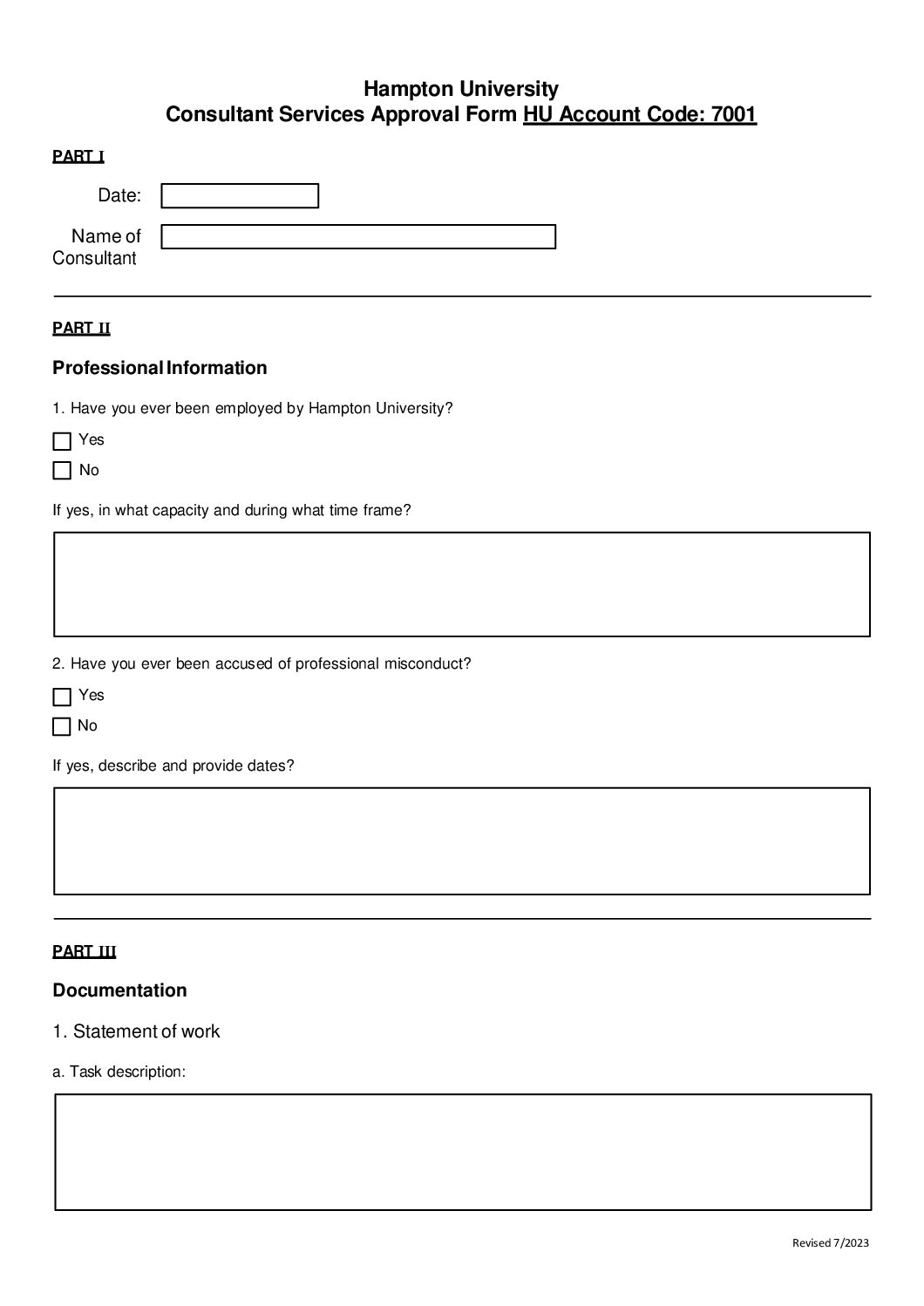 Hampton University
Consultant Services Approval Form HU Account Code: 7001

PART I

Date:

Name of Consultant

PART II

Professional Information

1. Have you ever been employed by Hampton University?

Yes

No

If yes, in what capacity and during what time frame?

2. Have you ever been accused of professional misconduct?

Yes

No

If yes, describe and provide dates?

PART III

Documentation

1. Statement of work

a. Task description:

Revised 7/2023